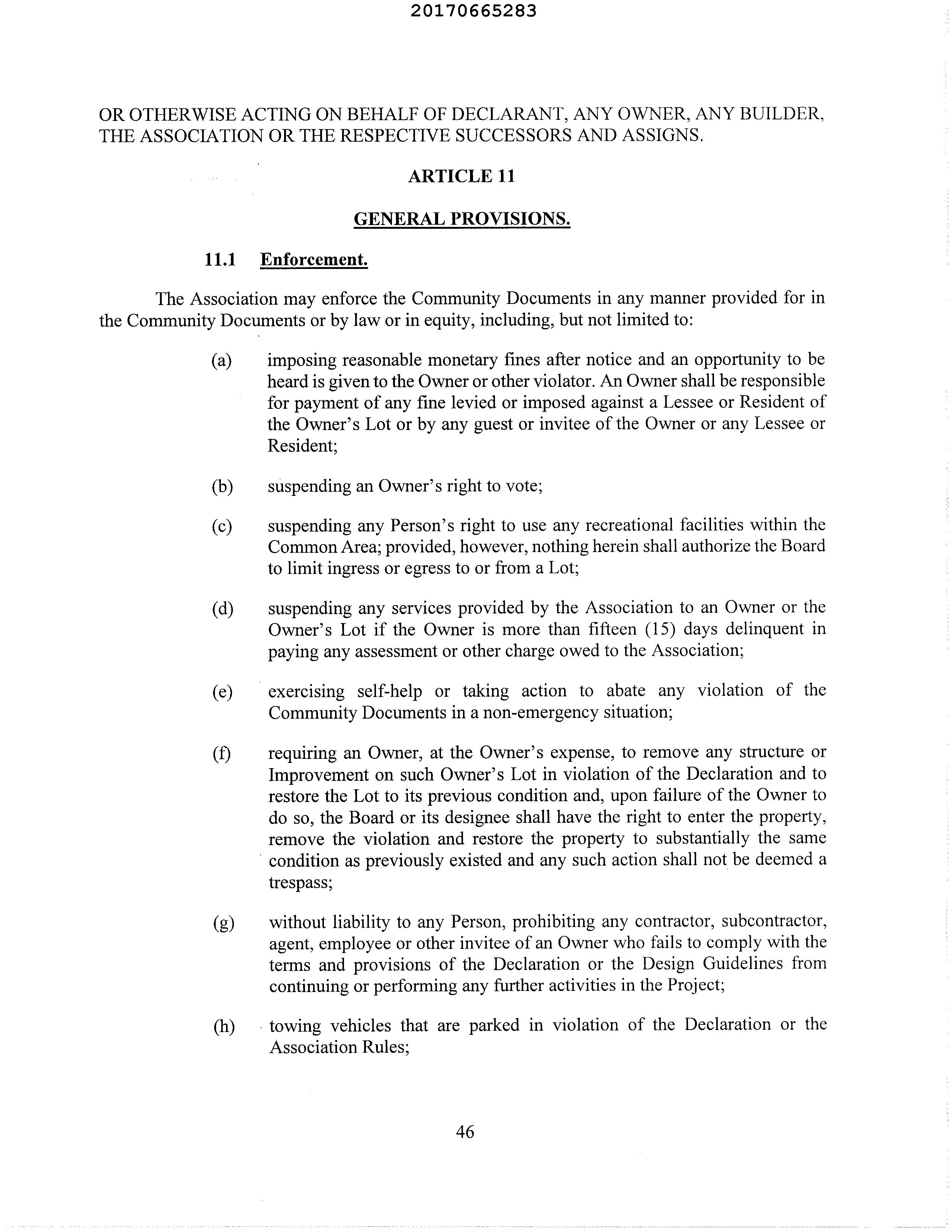 20170665283

OR OTHERWISE ACTING ON BEHALF OF DECLARANT, ANY OWNER, ANY BUILDER, THE ASSOCIATION OR THE RESPECTIVE SUCCESSORS AND ASSIGNS.

ARTICLE 11

GENERAL PROVISIONS.

11.1 Enforcement.

The Association may enforce the Community Documents in any manner provided for in the Community Documents or by law or in equity, including, but not limited to:

(a) imposing reasonable monetary fines after notice and an opportunity to be heard is given to the Owner or other violator. An Owner shall be responsible for payment of any fine levied or imposed against a Lessee or Resident of the Owner's Lot or by any guest or invitee of the Owner or any Lessee or Resident;

(b) suspending an Owner's right to vote;

(c) suspending any Person's right to use any recreational facilities within the Common Area; provided, however, nothing herein shall authorize the Board to limit ingress or egress to or from a Lot;

(d) suspending any services provided by the Association to an Owner or the Owner's Lot if the Owner is more than fifteen (15) days delinquent in paying any assessment or other charge owed to the Association;

(e) exercising self-help or taking action to abate any violation of the Community Documents in a non-emergency situation;

(f) requiring an Owner, at the Owner's expense, to remove any structure or Improvement on such Owner's Lot in violation of the Declaration and to restore the Lot to its previous condition and, upon failure of the Owner to do so, the Board or its designee shall have the right to enter the property, remove the violation and restore the property to substantially the same condition as previously existed and any such action shall not be deemed a trespass;

(g) without liability to any Person, prohibiting any contractor, subcontractor, agent, employee or other invitee of an Owner who fails to comply with the terms and provisions of the Declaration or the Design Guidelines from continuing or performing any further activities in the Project;

(h) towing vehicles that are parked in violation of the Declaration or the Association Rules;

46